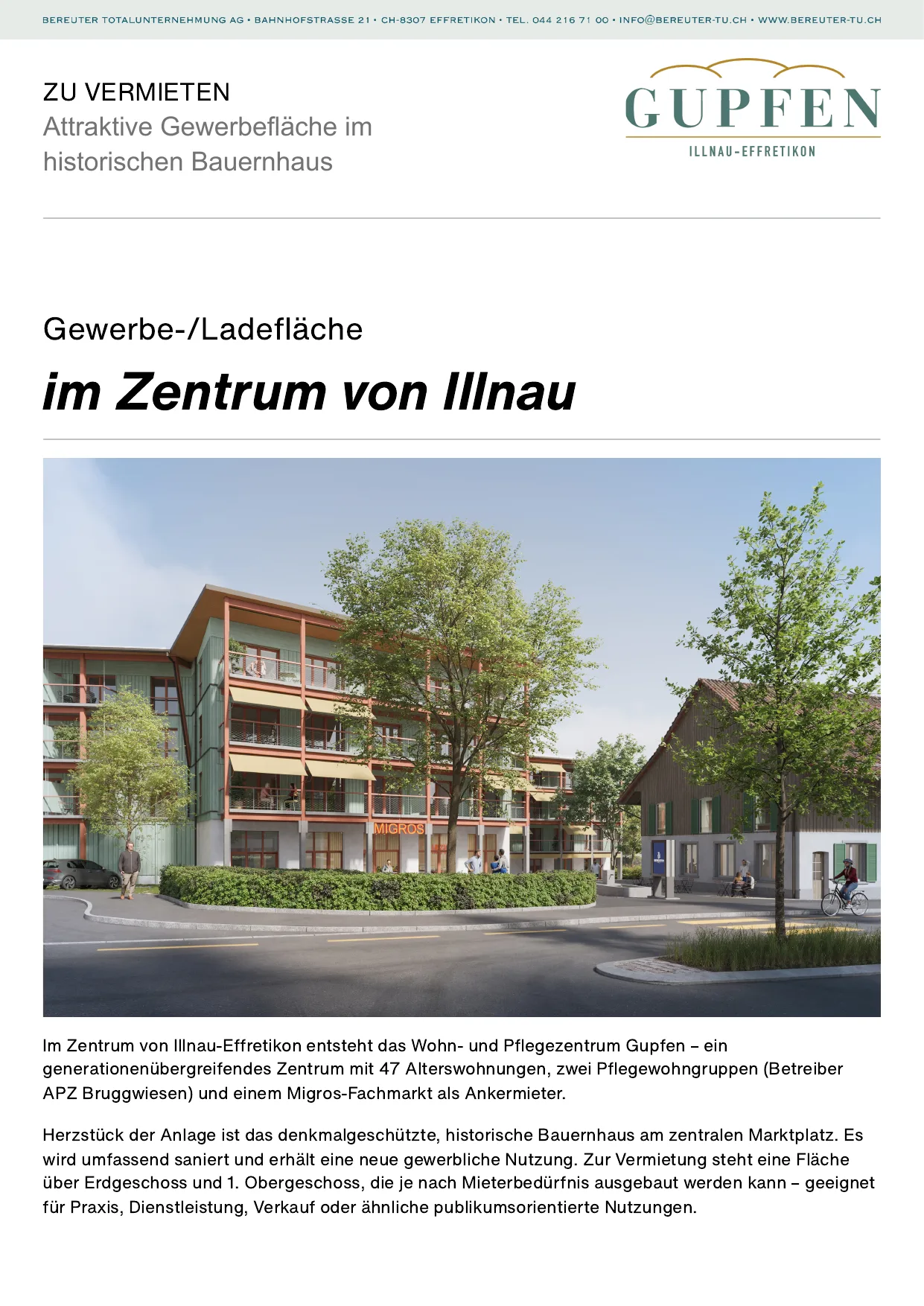 BEREUTER TOTALUNTERNEHMUNG AG • BAHNHOFSTRASSE 21 • CH-8307 EFFRETIKON • TEL. 044 216 71 00 • INFO@BEREUTER-TU.CH • WWW.BEREUTER-TU.CH

ZU VERMIETEN
Attraktive Gewerbefläche im historischen Bauernhaus

GUPFEN
ILLNAU-EFFRETIKON

Gewerbe-/Ladefläche

im Zentrum von Illnau

MIGROS

Im Zentrum von Illnau-Effretikon entsteht das Wohn- und Pflegezentrum Gupfen – ein generationenübergreifendes Zentrum mit 47 Alterswohnungen, zwei Pflegewohngruppen (Betreiber APZ Bruggwiesen) und einem Migros-Fachmarkt als Ankermieter.

Herzstück der Anlage ist das denkmalgeschützte, historische Bauernhaus am zentralen Marktplatz. Es wird umfassend saniert und erhält eine neue gewerbliche Nutzung. Zur Vermietung steht eine Fläche über Erdgeschoss und 1. Obergeschoss, die je nach Mieterbedürfnis ausgebaut werden kann – geeignet für Praxis, Dienstleistung, Verkauf oder ähnliche publikumsorientierte Nutzungen.